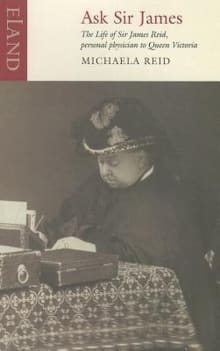 ELAND

Ask Sir James

The Life of Sir James Reid, personal physician to Queen Victoria

MICHAELA REID